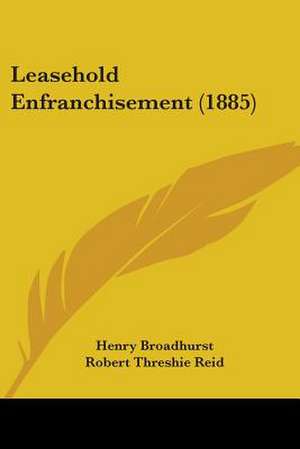 Leasehold Enfranchisement (1885)

Henry Broadhurst
Robert Threshie Reid